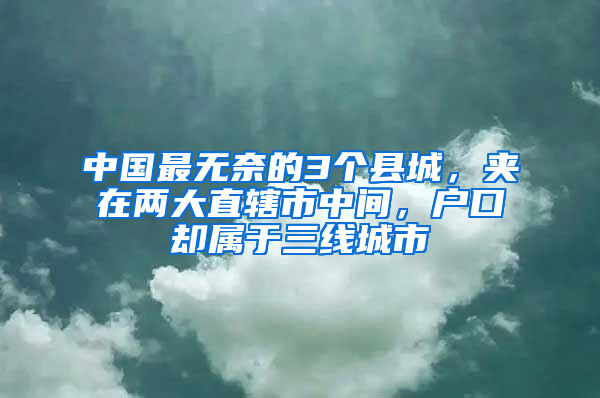 中国最无奈的3个县城，夹在两大直辖市中间，户口却属于三线城市